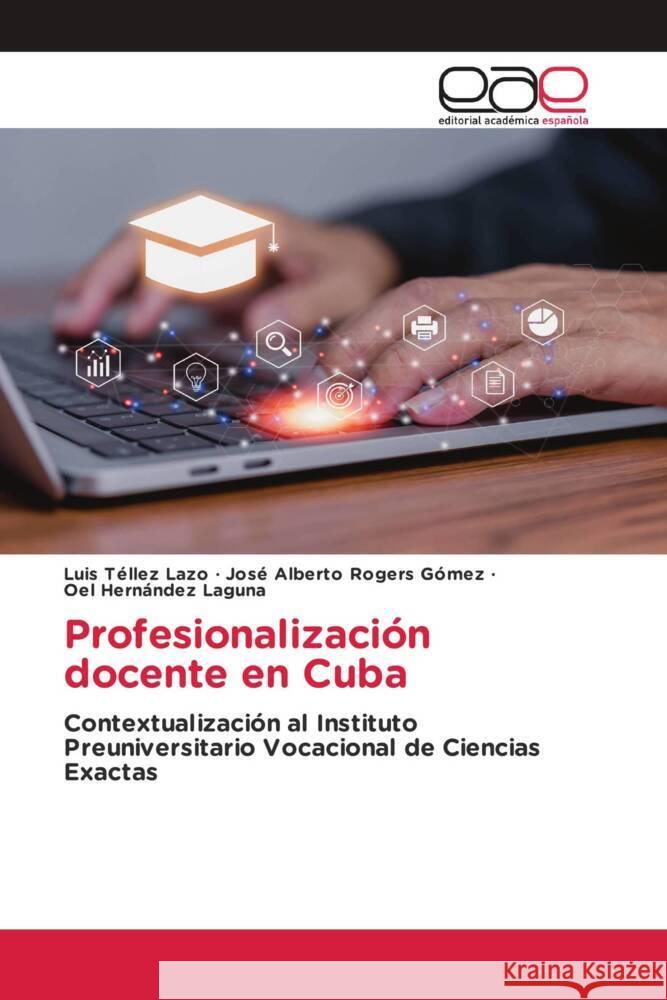 eae
editorial académica española

Luis Téllez Lazo · José Alberto Rogers Gómez · Oel Hernández Laguna

Profesionalización docente en Cuba

Contextualización al Instituto Preuniversitario Vocacional de Ciencias Exactas